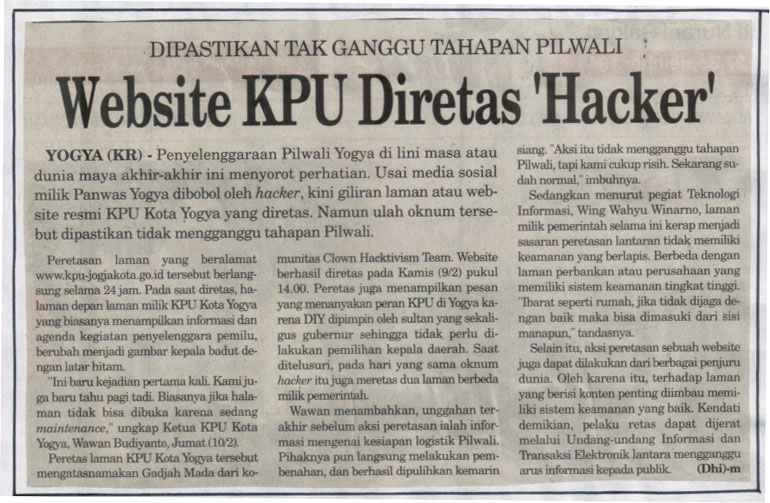 DIPASTIKAN TAK GANGGU TAHAPAN PILWALI

Website KPU Diretas 'Hacker'

YOGYA (KR) - Penyelenggaraan Pilwali Yogya di lini masa atau dunia maya akhir-akhir ini menyorot perhatian. Usai media sosial milik Panwas Yogya dibobol oleh hacker, kini giliran laman atau website resmi KPU Kota Yogya yang diretas. Namun ulah oknum tersebut dipastikan tidak mengganggu tahapan Pilwali.

Peretasan laman yang beralamat www.kpu-jogjakota.go.id tersebut berlangsung selama 24 jam. Pada saat diretas, halaman depan laman milik KPU Kota Yogya yang biasanya menampilkan informasi dan agenda kegiatan penyelenggara pemilu, berubah menjadi gambar kepala badut dengan latar hitam.

"Ini baru kejadian pertama kali. Kami juga baru tahu pagi tadi. Biasanya jika halaman tidak bisa dibuka karena sedang maintenance," ungkap Ketua KPU Kota Yogya, Wawan Budiyanto, Jumat (10/2).

Peretas laman KPU Kota Yogya tersebut mengatasnamakan Gadjah Mada dari komunitas Clown Hacktivism Team. Website berhasil diretas pada Kamis (9/2) pukul 14.00. Peretas juga menampilkan pesan yang menanyakan peran KPU di Yogya karena DIY dipimpin oleh sultan yang sekaligus gubernur sehingga tidak perlu dilakukan pemilihan kepala daerah. Saat ditelusuri, pada hari yang sama oknum hacker itu juga meretas dua laman berbeda milik pemerintah.

Wawan menambahkan, unggahan terakhir sebelum aksi peretasan ialah informasi mengenai kesiapan logistik Pilwali. Pihaknya pun langsung melakukan pembenahan, dan berhasil dipulihkan kemarin siang. "Aksi itu tidak mengganggu tahapan Pilwali, tapi kami cukup risih. Sekarang sudah normal," imbuhnya.

Sedangkan menurut pegiat Teknologi Informasi, Wing Wahyu Winarno, laman milik pemerintah selama ini kerap menjadi sasaran peretasan lantaran tidak memiliki keamanan yang berlapis. Berbeda dengan laman perbankan atau perusahaan yang memiliki sistem keamanan tingkat tinggi. "Ibarat seperti rumah, jika tidak dijaga dengan baik maka bisa dimasuki dari sisi manapun," tandasnya.

Selain itu, aksi peretasan sebuah website juga dapat dilakukan dari berbagai penjuru dunia. Oleh karena itu, terhadap laman yang berisi konten penting diimbau memiliki sistem keamanan yang baik. Kendati demikian, pelaku retas dapat dijerat melalui Undang-undang Informasi dan Transaksi Elektronik lantara mengganggu arus informasi kepada publik. (Dhi)-m